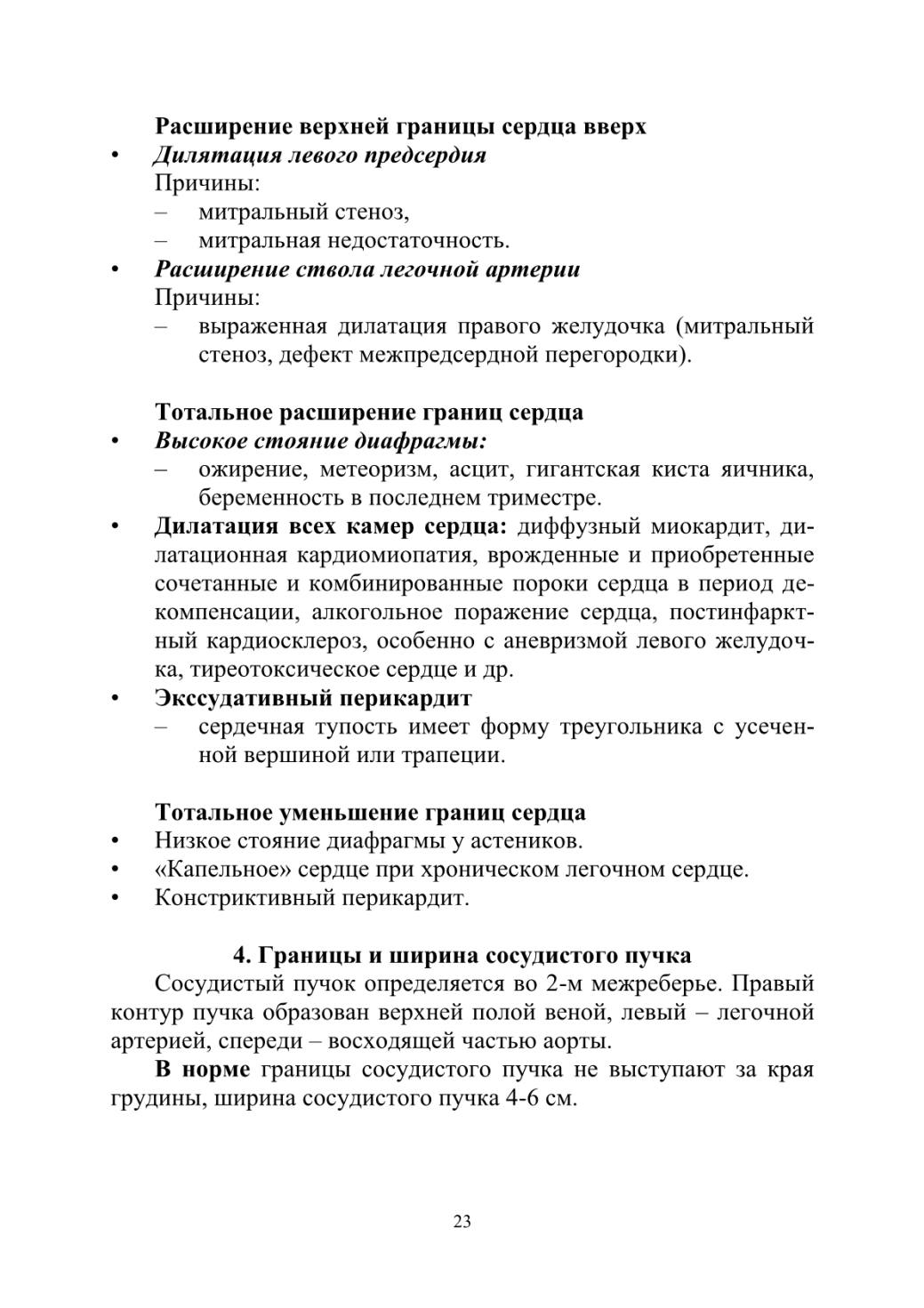 Расширение верхней границы сердца вверх

• Дилятация левого предсердия
Причины:
– митральный стеноз,
– митральная недостаточность.
• Расширение ствола легочной артерии
Причины:
– выраженная дилатация правого желудочка (митральный стеноз, дефект межпредсердной перегородки).

Тотальное расширение границ сердца

• Высокое стояние диафрагмы:
– ожирение, метеоризм, асцит, гигантская киста яичника, беременность в последнем триместре.
• Дилатация всех камер сердца: диффузный миокардит, дилатационная кардиомиопатия, врожденные и приобретенные сочетанные и комбинированные пороки сердца в период декомпенсации, алкогольное поражение сердца, постинфарктный кардиосклероз, особенно с аневризмой левого желудочка, тиреотоксическое сердце и др.
• Экссудативный перикардит
– сердечная тупость имеет форму треугольника с усеченной вершиной или трапеции.

Тотальное уменьшение границ сердца

• Низкое стояние диафрагмы у астеников.
• «Капельное» сердце при хроническом легочном сердце.
• Констриктивный перикардит.

4. Границы и ширина сосудистого пучка

Сосудистый пучок определяется во 2-м межреберье. Правый контур пучка образован верхней полой веной, левый – легочной артерией, спереди – восходящей частью аорты.

В норме границы сосудистого пучка не выступают за края грудины, ширина сосудистого пучка 4-6 см.

23